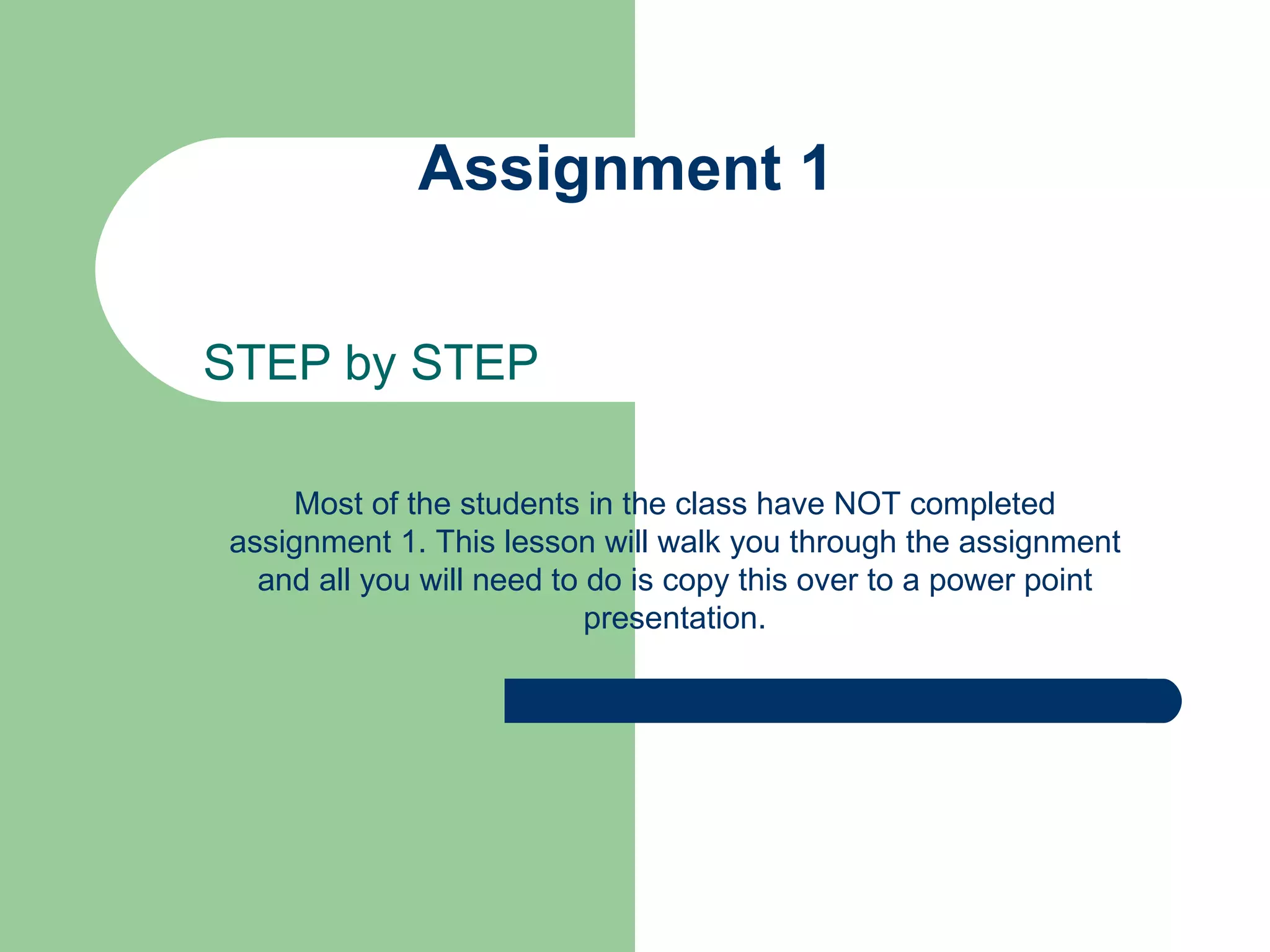 Assignment 1

STEP by STEP

Most of the students in the class have NOT completed assignment 1. This lesson will walk you through the assignment and all you will need to do is copy this over to a power point presentation.